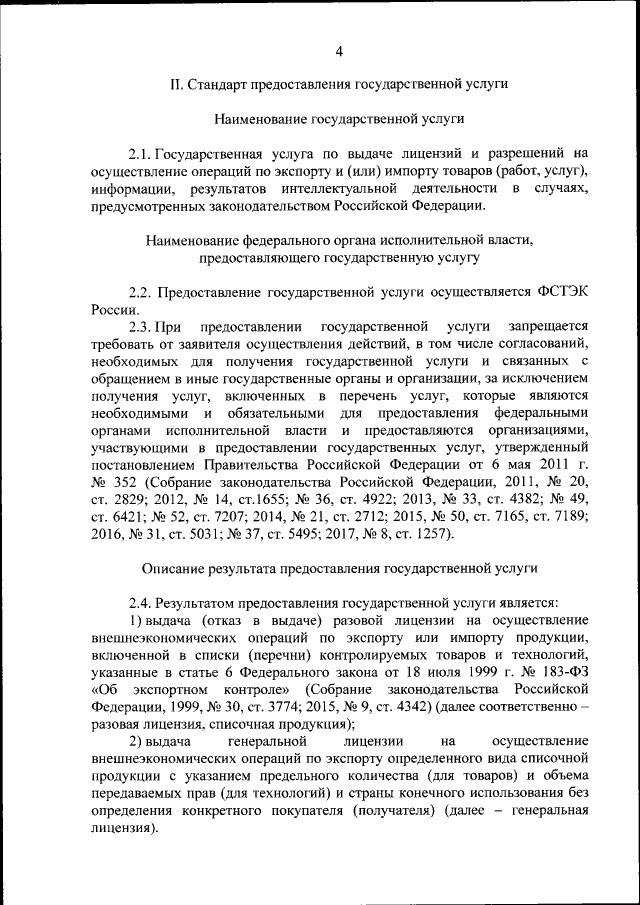 4

II. Стандарт предоставления государственной услуги

Наименование государственной услуги

2.1. Государственная услуга по выдаче лицензий и разрешений на осуществление операций по экспорту и (или) импорту товаров (работ, услуг), информации, результатов интеллектуальной деятельности в случаях, предусмотренных законодательством Российской Федерации.

Наименование федерального органа исполнительной власти, предоставляющего государственную услугу

2.2. Предоставление государственной услуги осуществляется ФСТЭК России.

2.3. При предоставлении государственной услуги запрещается требовать от заявителя осуществления действий, в том числе согласований, необходимых для получения государственной услуги и связанных с обращением в иные государственные органы и организации, за исключением получения услуг, включенных в перечень услуг, которые являются необходимыми и обязательными для предоставления федеральными органами исполнительной власти и предоставляются организациями, участвующими в предоставлении государственных услуг, утвержденный постановлением Правительства Российской Федерации от 6 мая 2011 г. № 352 (Собрание законодательства Российской Федерации, 2011, № 20, ст. 2829; 2012, № 14, ст.1655; № 36, ст. 4922; 2013, № 33, ст. 4382; № 49, ст. 6421; № 52, ст. 7207; 2014, № 21, ст. 2712; 2015, № 50, ст. 7165, ст. 7189; 2016, № 31, ст. 5031; № 37, ст. 5495; 2017, № 8, ст. 1257).

Описание результата предоставления государственной услуги

2.4. Результатом предоставления государственной услуги является:

1) выдача (отказ в выдаче) разовой лицензии на осуществление внешнеэкономических операций по экспорту или импорту продукции, включенной в списки (перечни) контролируемых товаров и технологий, указанные в статье 6 Федерального закона от 18 июля 1999 г. № 183-ФЗ «Об экспортном контроле» (Собрание законодательства Российской Федерации, 1999, № 30, ст. 3774; 2015, № 9, ст. 4342) (далее соответственно – разовая лицензия, списочная продукция);

2) выдача генеральной лицензии на осуществление внешнеэкономических операций по экспорту определенного вида списочной продукции с указанием предельного количества (для товаров) и объема передаваемых прав (для технологий) и страны конечного использования без определения конкретного покупателя (получателя) (далее – генеральная лицензия).